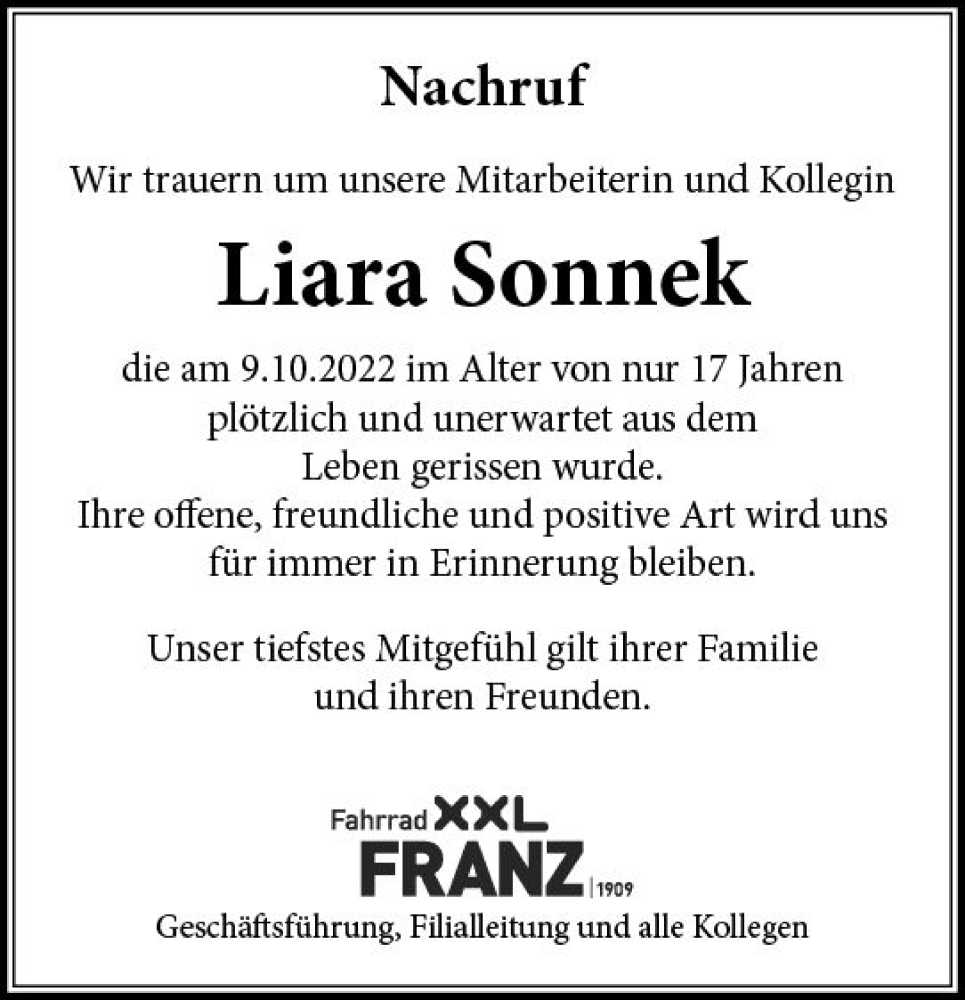 Nachruf

Wir trauern um unsere Mitarbeiterin und Kollegin

Liara Sonnek

die am 9.10.2022 im Alter von nur 17 Jahren plötzlich und unerwartet aus dem Leben gerissen wurde.
Ihre offene, freundliche und positive Art wird uns für immer in Erinnerung bleiben.

Unser tiefstes Mitgefühl gilt ihrer Familie und ihren Freunden.

Fahrrad XXL
FRANZ | 1909

Geschäftsführung, Filialleitung und alle Kollegen